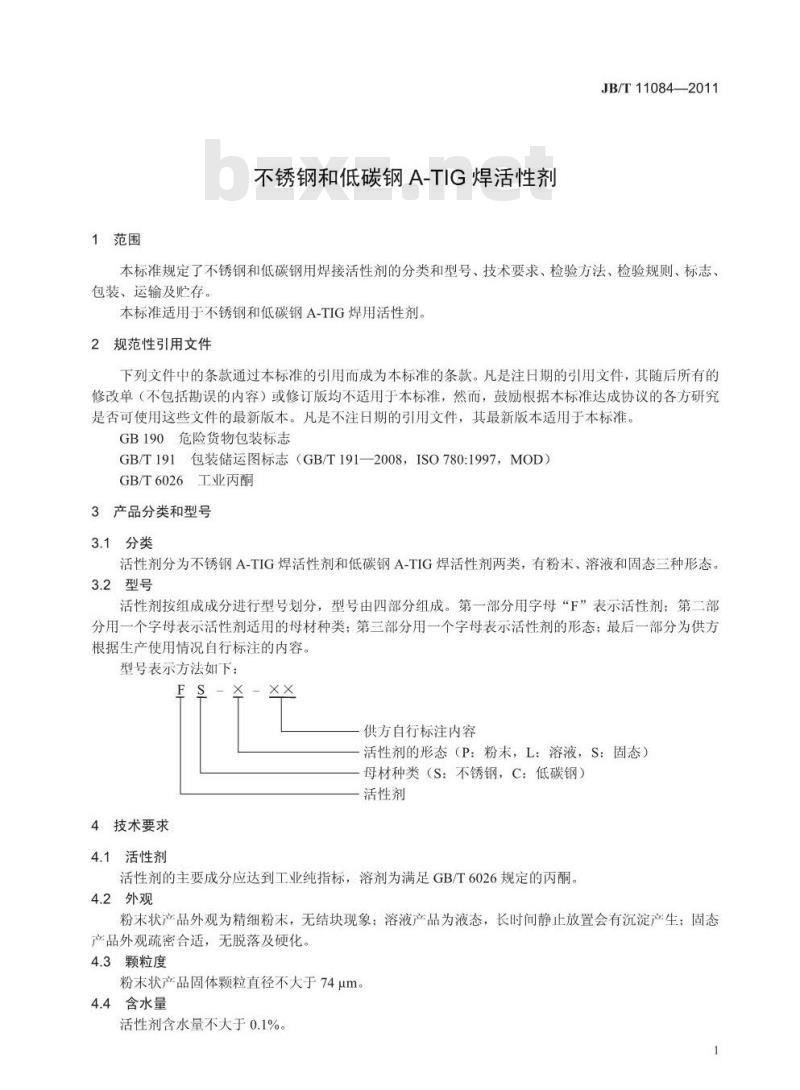 JB/T 11084—2011

bzxz.net

不锈钢和低碳钢 A-TIG 焊活性剂

1 范围

本标准规定了不锈钢和低碳钢用焊接活性剂的分类和型号、技术要求、检验方法、检验规则、标志、包装、运输及贮存。

本标准适用于不锈钢和低碳钢 A-TIG 焊用活性剂。

2 规范性引用文件

下列文件中的条款通过本标准的引用而成为本标准的条款。凡是注日期的引用文件，其随后所有的修改单（不包括勘误的内容）或修订版均不适用于本标准，然而，鼓励根据本标准达成协议的各方研究是否可使用这些文件的最新版本。凡是不注日期的引用文件，其最新版本适用于本标准。

GB 190 危险货物包装标志

GB/T 191 包装储运图标志（GB/T 191—2008，ISO 780:1997，MOD）

GB/T 6026 工业丙酮

3 产品分类和型号

3.1 分类

活性剂分为不锈钢 A-TIG 焊活性剂和低碳钢 A-TIG 焊活性剂两类，有粉末、溶液和固态三种形态。

3.2 型号

活性剂按组成成分进行型号划分，型号由四部分组成。第一部分用字母“F”表示活性剂；第二部分用一个字母表示活性剂适用的母材种类；第三部分用一个字母表示活性剂的形态；最后一部分为供方根据生产使用情况自行标注的内容。

型号表示方法如下：

F S - × - ××

供方自行标注内容

活性剂的形态（P：粉末，L：溶液，S：固态）

母材种类（S：不锈钢，C：低碳钢）

活性剂

4 技术要求

4.1 活性剂

活性剂的主要成分应达到工业纯指标，溶剂为满足 GB/T 6026 规定的丙酮。

4.2 外观

粉末状产品外观为精细粉末，无结块现象；溶液产品为液态，长时间静止放置会有沉淀产生；固态产品外观疏密合适，无脱落及硬化。

4.3 颗粒度

粉末状产品固体颗粒直径不大于 74 μm。

4.4 含水量

活性剂含水量不大于 0.1%。

1